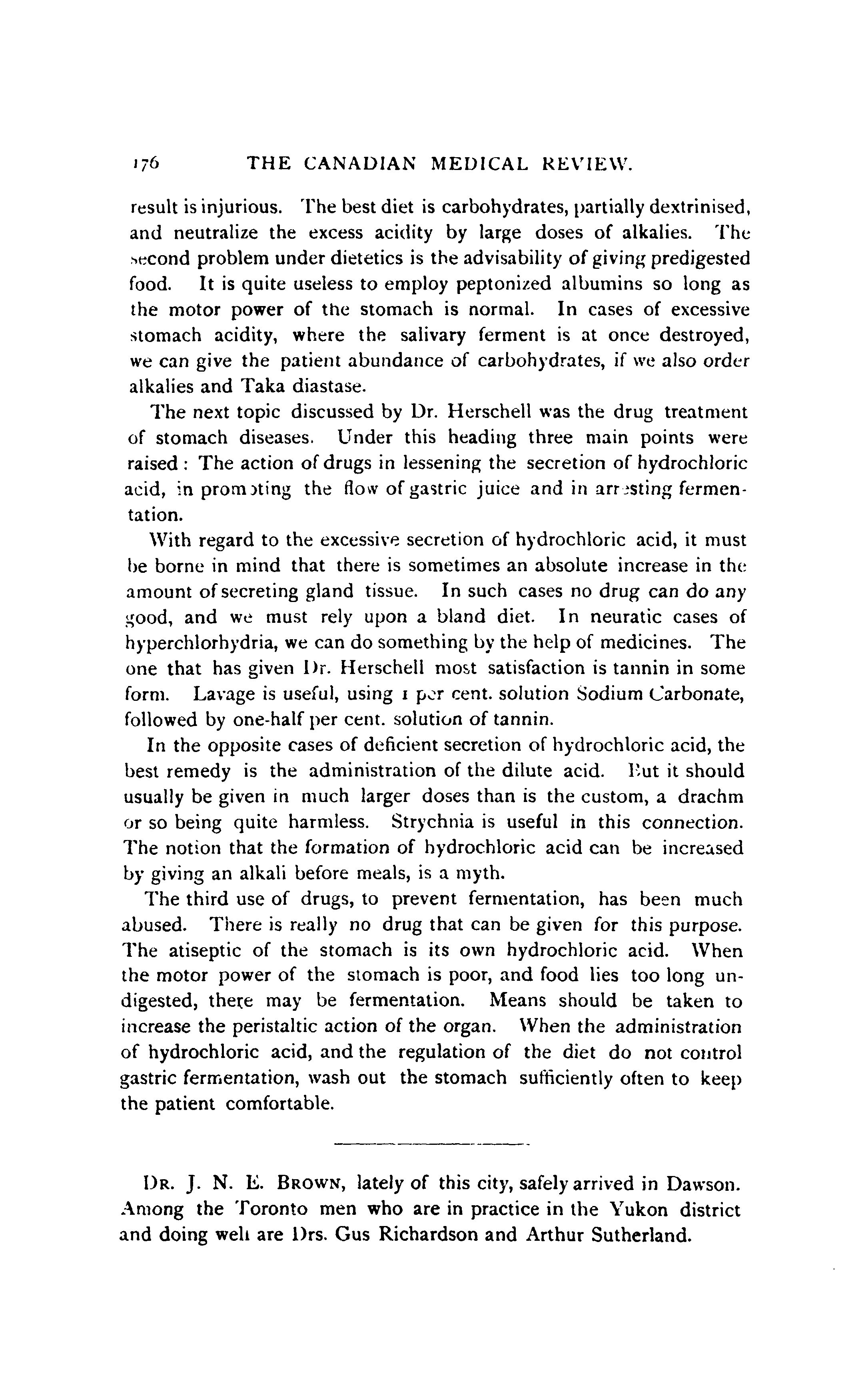 176 THE CANADIAN MEDICAL REVIEW.

result is injurious. The best diet is carbohydrates, partially dextrinised, and neutralize the excess acidity by large doses of alkalies. The second problem under dietetics is the advisability of giving predigested food. It is quite useless to employ peptonized albumins so long as the motor power of the stomach is normal. In cases of excessive stomach acidity, where the salivary ferment is at once destroyed, we can give the patient abundance of carbohydrates, if we also order alkalies and Taka diastase.

The next topic discussed by Dr. Herschell was the drug treatment of stomach diseases. Under this heading three main points were raised: The action of drugs in lessening the secretion of hydrochloric acid, in promoting the flow of gastric juice and in arresting fermentation.

With regard to the excessive secretion of hydrochloric acid, it must be borne in mind that there is sometimes an absolute increase in the amount of secreting gland tissue. In such cases no drug can do any good, and we must rely upon a bland diet. In neuratic cases of hyperchlorhydria, we can do something by the help of medicines. The one that has given Dr. Herschell most satisfaction is tannin in some form. Lavage is useful, using 1 per cent. solution Sodium Carbonate, followed by one-half per cent. solution of tannin.

In the opposite cases of deficient secretion of hydrochloric acid, the best remedy is the administration of the dilute acid. But it should usually be given in much larger doses than is the custom, a drachm or so being quite harmless. Strychnia is useful in this connection. The notion that the formation of hydrochloric acid can be increased by giving an alkali before meals, is a myth.

The third use of drugs, to prevent fermentation, has been much abused. There is really no drug that can be given for this purpose. The atiseptic of the stomach is its own hydrochloric acid. When the motor power of the stomach is poor, and food lies too long undigested, there may be fermentation. Means should be taken to increase the peristaltic action of the organ. When the administration of hydrochloric acid, and the regulation of the diet do not control gastric fermentation, wash out the stomach sufficiently often to keep the patient comfortable.

DR. J. N. E. BROWN, lately of this city, safely arrived in Dawson. Among the Toronto men who are in practice in the Yukon district and doing well are Drs. Gus Richardson and Arthur Sutherland.